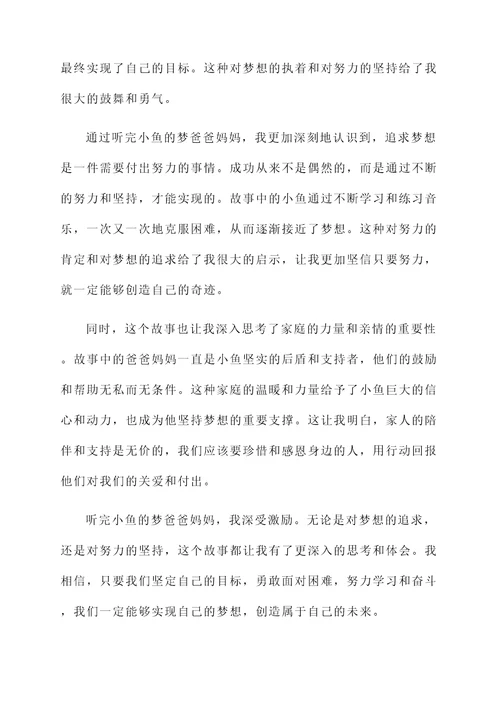 最终实现了自己的目标。这种对梦想的执着和对努力的坚持给了我很大的鼓舞和勇气。

通过听完小鱼的梦爸爸妈妈，我更加深刻地认识到，追求梦想是一件需要付出努力的事情。成功从来不是偶然的，而是通过不断的努力和坚持，才能实现的。故事中的小鱼通过不断学习和练习音乐，一次又一次地克服困难，从而逐渐接近了梦想。这种对努力的肯定和对梦想的追求给了我很大的启示，让我更加坚信只要努力，就一定能够创造自己的奇迹。

同时，这个故事也让我深入思考了家庭的力量和亲情的重要性。故事中的爸爸妈妈一直是小鱼坚实的后盾和支持者，他们的鼓励和帮助无私而无条件。这种家庭的温暖和力量给予了小鱼巨大的信心和动力，也成为他坚持梦想的重要支撑。这让我明白，家人的陪伴和支持是无价的，我们应该要珍惜和感恩身边的人，用行动回报他们对我们的关爱和付出。

听完小鱼的梦爸爸妈妈，我深受激励。无论是对梦想的追求，还是对努力的坚持，这个故事都让我有了更深入的思考和体会。我相信，只要我们坚定自己的目标，勇敢面对困难，努力学习和奋斗，我们一定能够实现自己的梦想，创造属于自己的未来。